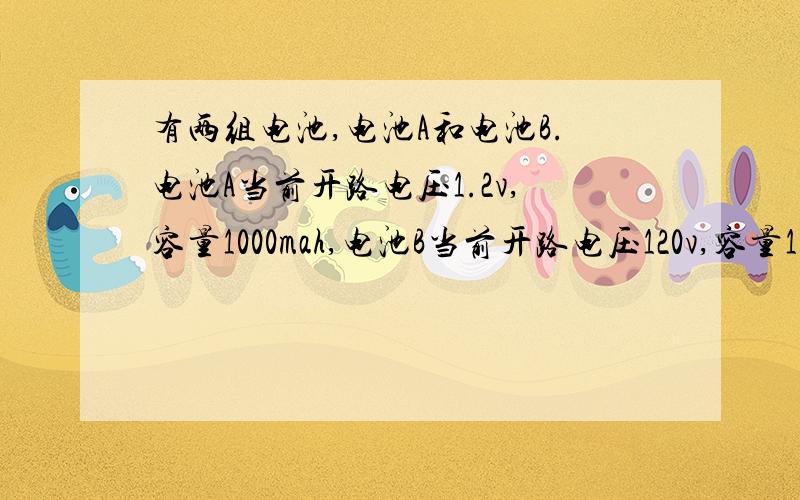 有两组电池,电池A和电池B.
电池A当前开路电压1.2v,
容量1000mah,电池B当前开路电压120v,容量1